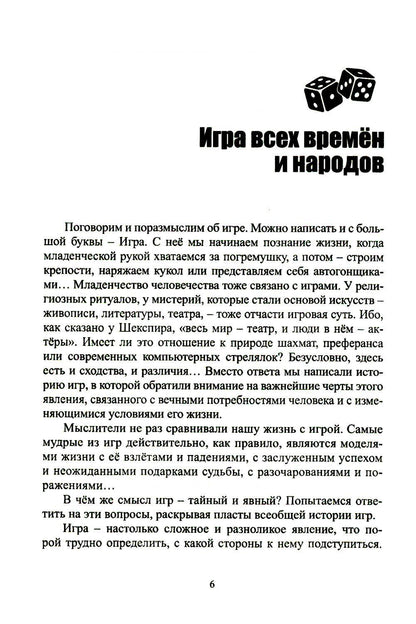 Игра всех времён и народов

Поговорим и поразмыслим об игре. Можно написать и с большой буквы – Игра. С неё мы начинаем познание жизни, когда младенческой рукой хватаемся за погремушку, а потом – строим крепости, наряжаем кукол или представляем себя автогонщиками… Младенчество человечества тоже связано с играми. У религиозных ритуалов, у мистерий, которые стали основой искусств – живописи, литературы, театра, – тоже отчасти игровая суть. Ибо, как сказано у Шекспира, «весь мир – театр, и люди в нём – актёры». Имеет ли это отношение к природе шахмат, преферанса или современных компьютерных стрелялок? Безусловно, здесь есть и сходства, и различия… Вместо ответа мы написали историю игр, в которой обратили внимание на важнейшие черты этого явления, связанного с вечными потребностями человека и с изменяющимися условиями его жизни.

Мыслители не раз сравнивали нашу жизнь с игрой. Самые мудрые из игр действительно, как правило, являются моделями жизни с её взлётами и падениями, с заслуженным успехом и неожиданными подарками судьбы, с разочарованиями и поражениями…

В чём же смысл игр – тайный и явный? Попытаемся ответить на эти вопросы, раскрывая пласты всеобщей истории игр.

Игра – настолько сложное и разноликое явление, что порой трудно определить, с какой стороны к нему подступиться.

6